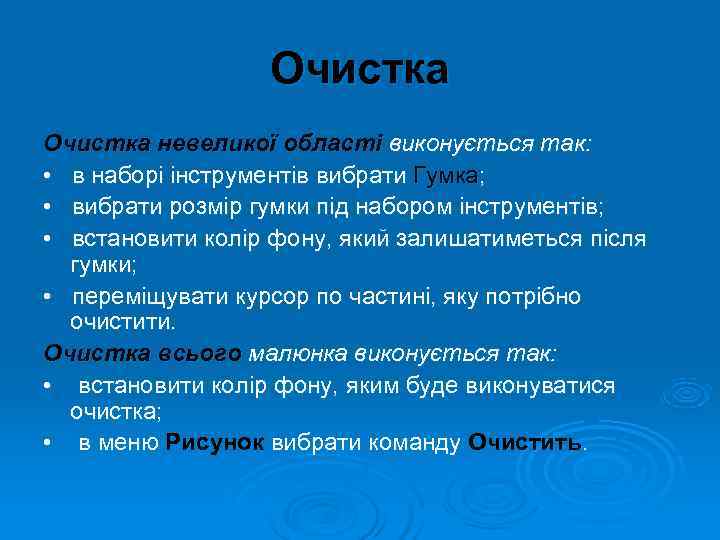 Очистка

Очистка невеликої області виконується так:

• в наборі інструментів вибрати Гумка;
• вибрати розмір гумки під набором інструментів;
• встановити колір фону, який залишатиметься після гумки;
• переміщувати курсор по частині, яку потрібно очистити.

Очистка всього малюнка виконується так:

• встановити колір фону, яким буде виконуватися очистка;
• в меню Рисунок вибрати команду Очистить.